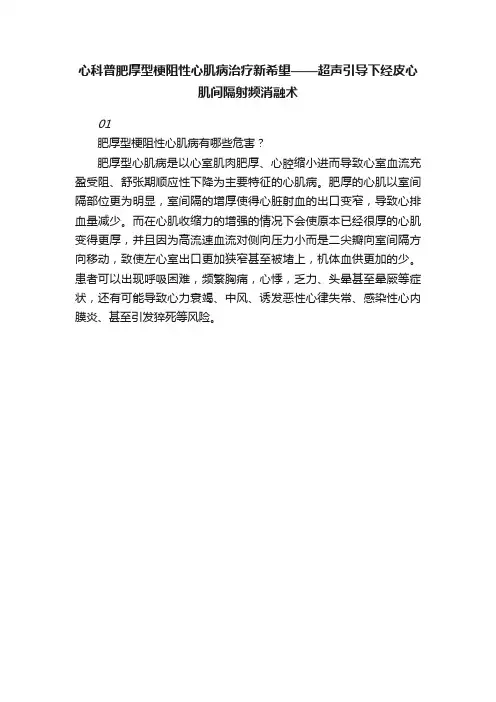 心科普肥厚型梗阻性心肌病治疗新希望——超声引导下经皮心肌间隔射频消融术

01

肥厚型梗阻性心肌病有哪些危害？

肥厚型心肌病是以心室肌肉肥厚、心腔缩小进而导致心室血流充盈受阻、舒张期顺应性下降为主要特征的心肌病。肥厚的心肌以室间隔部位更为明显，室间隔的增厚使得心脏射血的出口变窄，导致心排血量减少。而在心肌收缩力的增强的情况下会使原本已经很厚的心肌变得更厚，并且因为高流速血流对侧向压力小而是二尖瓣向室间隔方向移动，致使左心室出口更加狭窄甚至被堵上，机体血供更加的少。患者可以出现呼吸困难，频繁胸痛，心悸，乏力、头晕甚至晕厥等症状，还有可能导致心力衰竭、中风、诱发恶性心律失常、感染性心内膜炎、甚至引发猝死等风险。